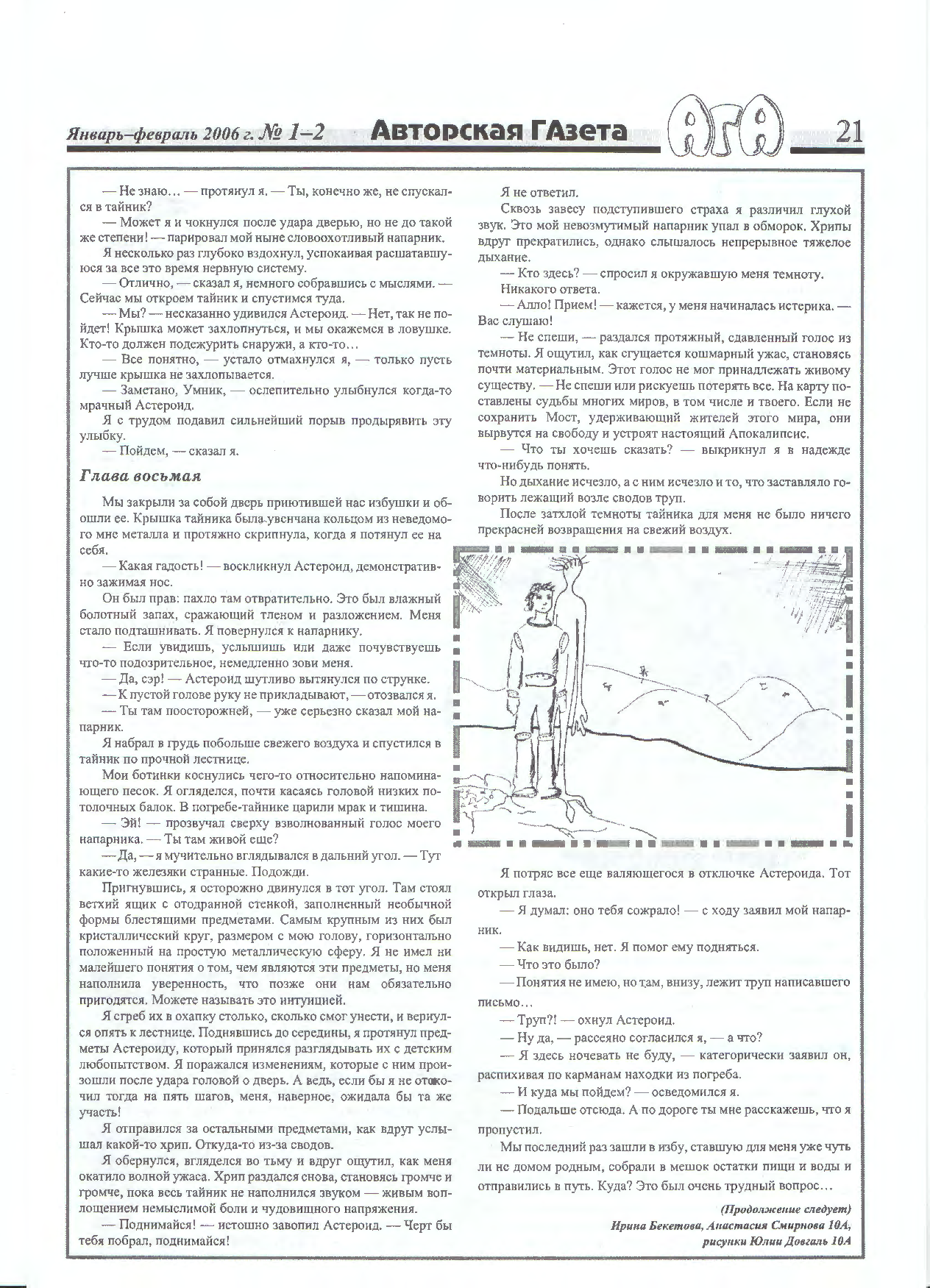 Январь–февраль 2006 г. № 1–2 Авторская ГАзета АГА 21

— Не знаю… — протянул я. — Ты, конечно же, не спускался в тайник?

— Может я и чокнулся после удара дверью, но не до такой же степени! — парировал мой ныне словоохотливый напарник.

Я несколько раз глубоко вздохнул, успокаивая расшатавшуюся за все это время нервную систему.

— Отлично, — сказал я, немного собравшись с мыслями. — Сейчас мы откроем тайник и спустимся туда.

— Мы? — несказанно удивился Астероид. — Нет, так не пойдет! Крышка может захлопнуться, и мы окажемся в ловушке. Кто-то должен подежурить снаружи, а кто-то…

— Все понятно, — устало отмахнулся я, — только пусть лучше крышка не захлопывается.

— Заметано, Умник, — ослепительно улыбнулся когда-то мрачный Астероид.

Я с трудом подавил сильнейший порыв продырявить эту улыбку.

— Пойдем, — сказал я.

Глава восьмая

Мы закрыли за собой дверь приютившей нас избушки и обошли ее. Крышка тайника была увенчана кольцом из неведомого мне металла и протяжно скрипнула, когда я потянул ее на себя.

— Какая гадость! — воскликнул Астероид, демонстративно зажимая нос.

Он был прав: пахло там отвратительно. Это был влажный болотный запах, сражающий тленом и разложением. Меня стало подташнивать. Я повернулся к напарнику.

— Если увидишь, услышишь или даже почувствуешь что-то подозрительное, немедленно зови меня.

— Да, сэр! — Астероид шутливо вытянулся по струнке.

— К пустой голове руку не прикладывают, — отозвался я.

— Ты там поосторожней, — уже серьезно сказал мой напарник.

Я набрал в грудь побольше свежего воздуха и спустился в тайник по прочной лестнице.

Мои ботинки коснулись чего-то относительно напоминающего песок. Я огляделся, почти касаясь головой низких потолочных балок. В погребе-тайнике царили мрак и тишина.

— Эй! — прозвучал сверху взволнованный голос моего напарника. — Ты там живой еще?

— Да, — я мучительно вглядывался в дальний угол. — Тут какие-то железяки странные. Подожди.

Пригнувшись, я осторожно двинулся в тот угол. Там стоял ветхий ящик с отодранной стенкой, заполненный необычной формы блестящими предметами. Самым крупным из них был кристаллический круг, размером с мою голову, горизонтально положенный на простую металлическую сферу. Я не имел ни малейшего понятия о том, чем являются эти предметы, но меня наполнила уверенность, что позже они нам обязательно пригодятся. Можете называть это интуицией.

Я сгреб их в охапку столько, сколько смог унести, и вернулся опять к лестнице. Поднявшись до середины, я протянул предметы Астероиду, который принялся разглядывать их с детским любопытством. Я поражался изменениям, которые с ним произошли после удара головой о дверь. А ведь, если бы я не отскочил тогда на пять шагов, меня, наверное, ожидала бы та же участь!

Я отправился за остальными предметами, как вдруг услышал какой-то хрип. Откуда-то из-за сводов.

Я обернулся, вгляделся во тьму и вдруг ощутил, как меня окатило волной ужаса. Хрип раздался снова, становясь громче и громче, пока весь тайник не наполнился звуком — живым воплощением немыслимой боли и чудовищного напряжения.

— Поднимайся! — истошно завопил Астероид. — Черт бы тебя побрал, поднимайся!

Я не ответил.

Сквозь завесу подступившего страха я различил глухой звук. Это мой невозмутимый напарник упал в обморок. Хрипы вдруг прекратились, однако слышалось непрерывное тяжелое дыхание.

— Кто здесь? — спросил я окружавшую меня темноту.

Никакого ответа.

— Алло! Прием! — кажется, у меня начиналась истерика. — Вас слушаю!

— Не спеши, — раздался протяжный, сдавленный голос из темноты. Я ощутил, как сгущается кошмарный ужас, становясь почти материальным. Этот голос не мог принадлежать живому существу. — Не спеши или рискуешь потерять все. На карту поставлены судьбы многих миров, в том числе и твоего. Если не сохранить Мост, удерживающий жителей этого мира, они вырвутся на свободу и устроят настоящий Апокалипсис.

— Что ты хочешь сказать? — выкрикнул я в надежде что-нибудь понять.

Но дыхание исчезло, а с ним исчезло и то, что заставляло говорить лежащий возле сводов труп.

После затхлой темноты тайника для меня не было ничего прекрасней возвращения на свежий воздух.

Я потряс все еще валяющегося в отключке Астероида. Тот открыл глаза.

— Я думал: оно тебя сожрало! — с ходу заявил мой напарник.

— Как видишь, нет. Я помог ему подняться.

— Что это было?

— Понятия не имею, но там, внизу, лежит труп написавшего письмо…

— Труп?! — охнул Астероид.

— Ну да, — рассеяно согласился я, — а что?

— Я здесь ночевать не буду, — категорически заявил он, распихивая по карманам находки из погреба.

— И куда мы пойдем? — осведомился я.

— Подальше отсюда. А по дороге ты мне расскажешь, что я пропустил.

Мы последний раз зашли в избу, ставшую для меня уже чуть ли не домом родным, собрали в мешок остатки пищи и воды и отправились в путь. Куда? Это был очень трудный вопрос…

(Продолжение следует)
Ирина Бекетова, Анастасия Смирнова 10А,
рисунки Юлии Довгаль 10А